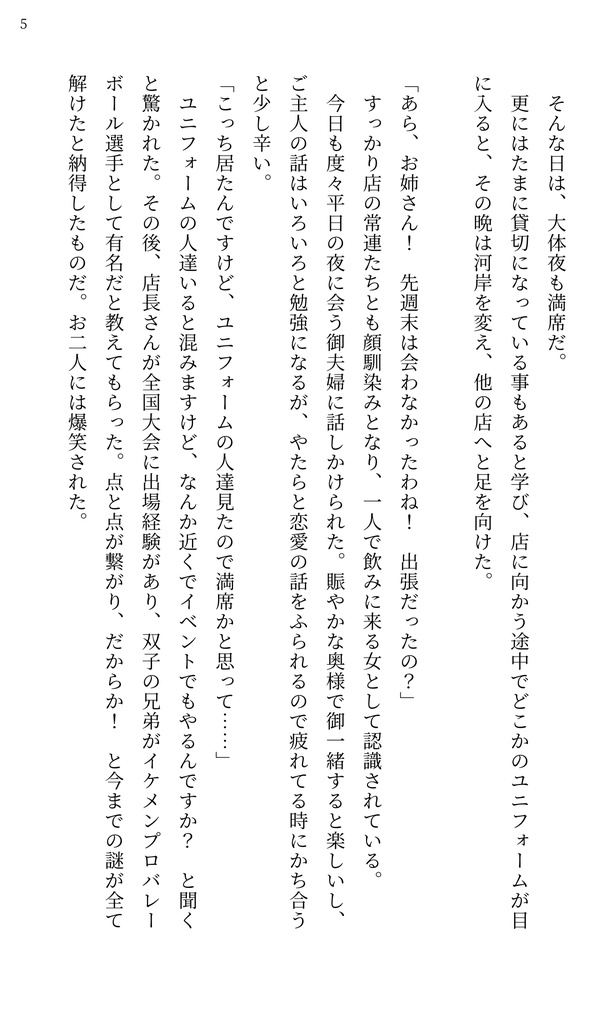 5

そんな日は、大体夜も満席だ。

更にはたまに貸切になっている事もあると学び、店に向かう途中でどこかのユニフォームが目に入ると、その晩は河岸を変え、他の店へと足を向けた。

「あら、お姉さん！　先週末は会わなかったわね！　出張だったの？」

すっかり店の常連たちとも顔馴染みとなり、一人で飲みに来る女として認識されている。

今日も度々平日の夜に会う御夫婦に話しかけられた。賑やかな奥様で御一緒すると楽しいし、ご主人の話はいろいろと勉強になるが、やたらと恋愛の話をふられるので疲れてる時にかち合うと少し辛い。

「こっち居たんですけど、ユニフォームの人達見たので満席かと思って……」

ユニフォームの人達いると混みますけど、なんか近くでイベントでもやるんですか？　と聞くと驚かれた。その後、店長さんが全国大会に出場経験があり、双子の兄弟がイケメンプロバレーボール選手として有名だと教えてもらった。点と点が繋がり、だからか！　と今までの謎が全て解けたと納得したものだ。お二人には爆笑された。